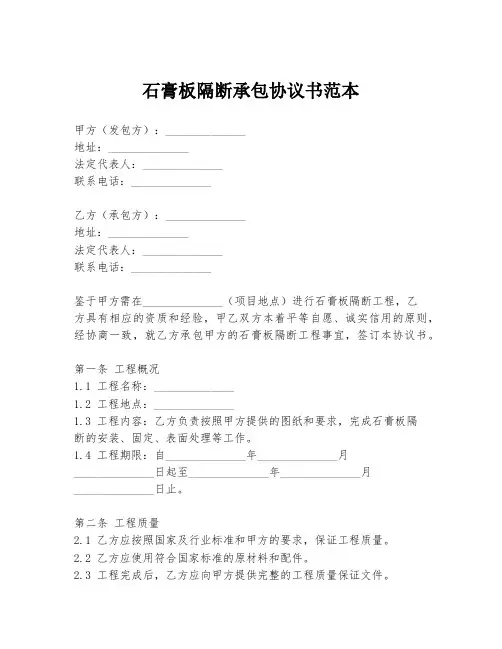 石膏板隔断承包协议书范本

甲方（发包方）：______________
地址：______________
法定代表人：______________
联系电话：______________

乙方（承包方）：______________
地址：______________
法定代表人：______________
联系电话：______________

鉴于甲方需在______________（项目地点）进行石膏板隔断工程，乙方具有相应的资质和经验，甲乙双方本着平等自愿、诚实信用的原则，经协商一致，就乙方承包甲方的石膏板隔断工程事宜，签订本协议书。

第一条 工程概况
1.1 工程名称：______________
1.2 工程地点：______________
1.3 工程内容：乙方负责按照甲方提供的图纸和要求，完成石膏板隔断的安装、固定、表面处理等工作。
1.4 工程期限：自______________年______________月______________日起至______________年______________月______________日止。

第二条 工程质量
2.1 乙方应按照国家及行业标准和甲方的要求，保证工程质量。
2.2 乙方应使用符合国家标准的原材料和配件。
2.3 工程完成后，乙方应向甲方提供完整的工程质量保证文件。